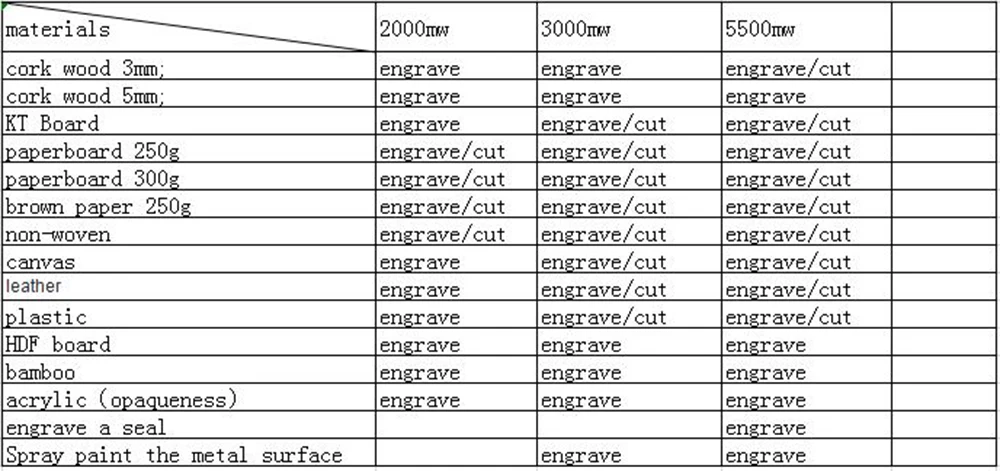 | materials | 2000mw | 3000mw | 5500mw | |
|---|---|---|---|---|
| cork wood 3mm; | engrave | engrave | engrave/cut | |
| cork wood 5mm; | engrave | engrave | engrave | |
| KT Board | engrave | engrave/cut | engrave/cut | |
| paperboard 250g | engrave/cut | engrave/cut | engrave/cut | |
| paperboard 300g | engrave/cut | engrave/cut | engrave/cut | |
| brown paper 250g | engrave/cut | engrave/cut | engrave/cut | |
| non-woven | engrave/cut | engrave/cut | engrave/cut | |
| canvas | engrave | engrave/cut | engrave/cut | |
| leather | engrave | engrave/cut | engrave/cut | |
| plastic | engrave | engrave/cut | engrave/cut | |
| HDF board | engrave | engrave | engrave | |
| bamboo | engrave | engrave | engrave | |
| acrylic (opaqueness) | engrave | engrave | engrave | |
| engrave a seal | | | engrave | |
| Spray paint the metal surface | | engrave | engrave | |